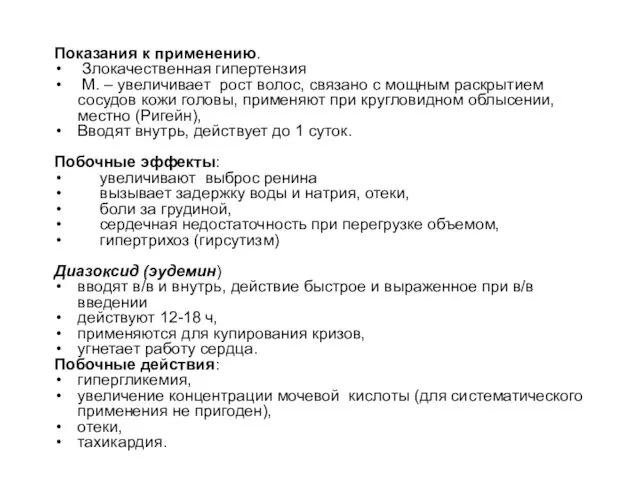 Показания к применению.
• Злокачественная гипертензия
• М. – увеличивает рост волос, связано с мощным раскрытием сосудов кожи головы, применяют при кругловидном облысении, местно (Ригейн),
• Вводят внутрь, действует до 1 суток.

Побочные эффекты:
• увеличивают выброс ренина
• вызывает задержку воды и натрия, отеки,
• боли за грудиной,
• сердечная недостаточность при перегрузке объемом,
• гипертрихоз (гирсутизм)

Диазоксид (эудемин)
• вводят в/в и внутрь, действие быстрое и выраженное при в/в введении
• действуют 12-18 ч,
• применяются для купирования кризов,
• угнетает работу сердца.
Побочные действия:
• гипергликемия,
• увеличение концентрации мочевой кислоты (для систематического применения не пригоден),
• отеки,
• тахикардия.